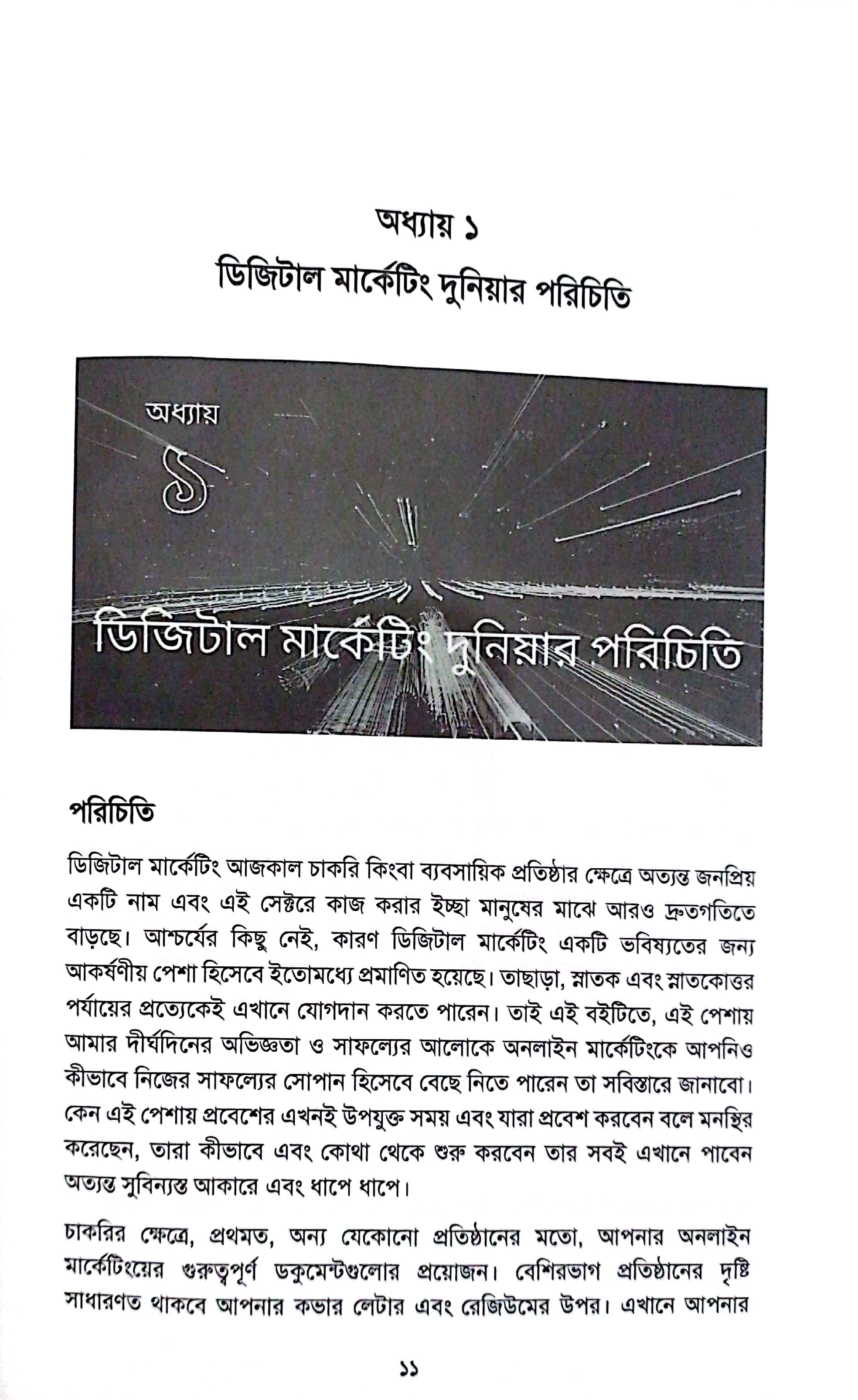 অধ্যায় ১
ডিজিটাল মার্কেটিং দুনিয়ার পরিচিতি

অধ্যায়
১

ডিজিটাল মার্কেটিং দুনিয়ার পরিচিতি

পরিচিতি

ডিজিটাল মার্কেটিং আজকাল চাকরি কিংবা ব্যবসায়িক প্রতিষ্ঠার ক্ষেত্রে অত্যন্ত জনপ্রিয় একটি নাম এবং এই সেক্টরে কাজ করার ইচ্ছা মানুষের মাঝে আরও দ্রুতগতিতে বাড়ছে। আশ্চর্যের কিছু নেই, কারণ ডিজিটাল মার্কেটিং একটি ভবিষ্যতের জন্য আকর্ষণীয় পেশা হিসেবে ইতোমধ্যে প্রমাণিত হয়েছে। তাছাড়া, স্নাতক এবং স্নাতকোত্তর পর্যায়ের প্রত্যেকেই এখানে যোগদান করতে পারেন। তাই এই বইটিতে, এই পেশায় আমার দীর্ঘদিনের অভিজ্ঞতা ও সাফল্যের আলোকে অনলাইন মার্কেটিংকে আপনিও কীভাবে নিজের সাফল্যের সোপান হিসেবে বেছে নিতে পারেন তা সবিস্তারে জানাবো। কেন এই পেশায় প্রবেশের এখনই উপযুক্ত সময় এবং যারা প্রবেশ করবেন বলে মনস্থির করেছেন, তারা কীভাবে এবং কোথা থেকে শুরু করবেন তার সবই এখানে পাবেন অত্যন্ত সুবিন্যস্ত আকারে এবং ধাপে ধাপে।

চাকরির ক্ষেত্রে, প্রথমত, অন্য যেকোনো প্রতিষ্ঠানের মতো, আপনার অনলাইন মার্কেটিংয়ের গুরুত্বপূর্ণ ডকুমেন্টগুলোর প্রয়োজন। বেশিরভাগ প্রতিষ্ঠানের দৃষ্টি সাধারণত থাকবে আপনার কভার লেটার এবং রেজিউমের উপর। এখানে আপনার

১১